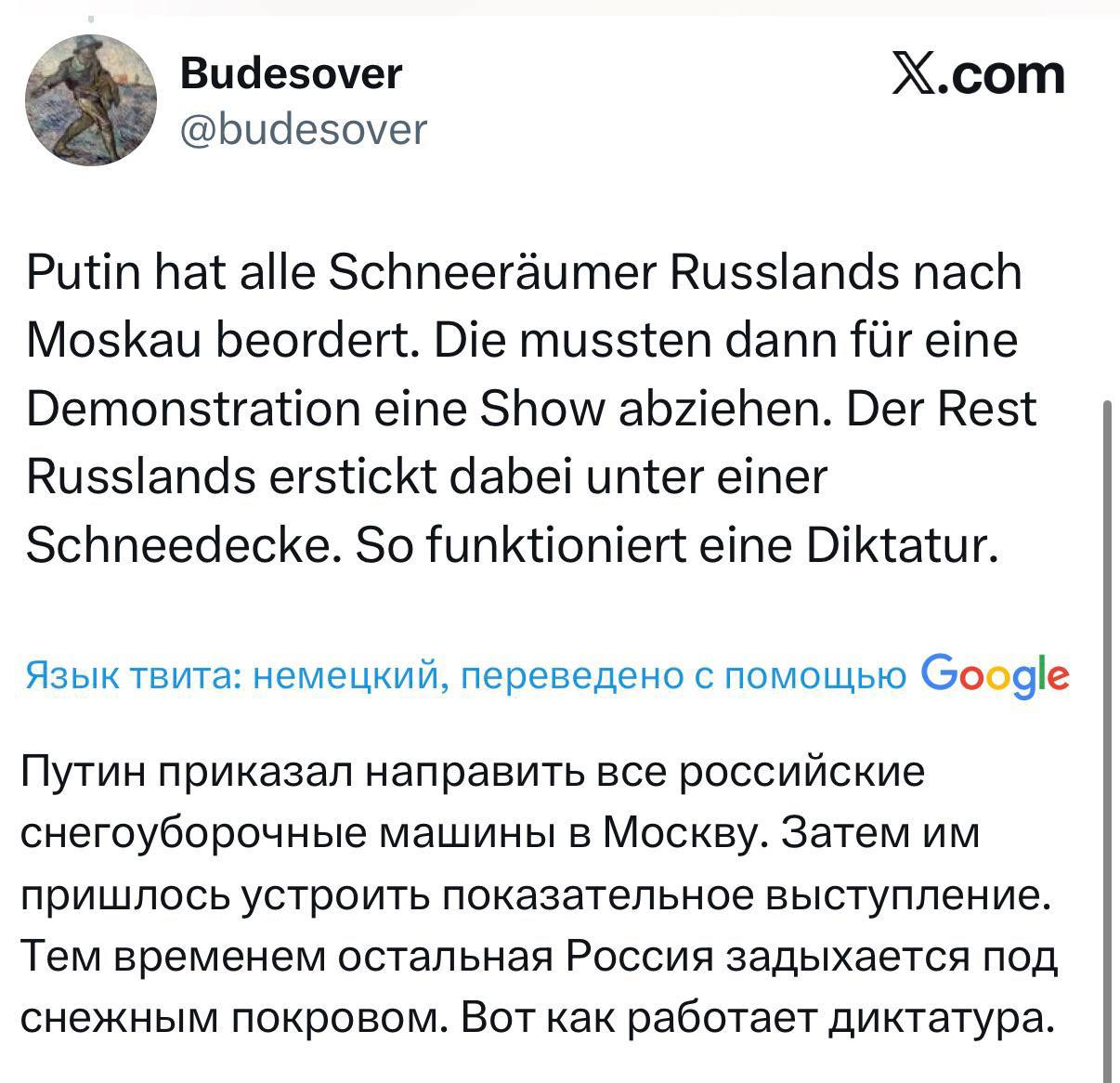 Budesover
@budesover

𝕏.com

Putin hat alle Schneeräumer Russlands nach Moskau beordert. Die mussten dann für eine Demonstration eine Show abziehen. Der Rest Russlands erstickt dabei unter einer Schneedecke. So funktioniert eine Diktatur.

Язык твита: немецкий, переведено с помощью Google

Путин приказал направить все российские снегоуборочные машины в Москву. Затем им пришлось устроить показательное выступление. Тем временем остальная Россия задыхается под снежным покровом. Вот как работает диктатура.